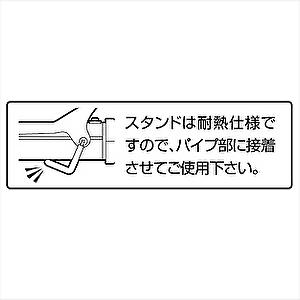 スタンドは耐熱仕様ですので、パイプ部に接着させてご使用下さい。